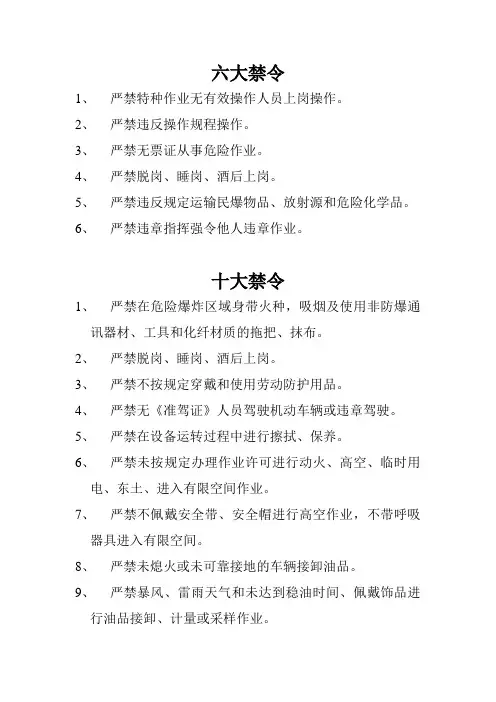 六大禁令

1、 严禁特种作业无有效操作人员上岗操作。

2、 严禁违反操作规程操作。

3、 严禁无票证从事危险作业。

4、 严禁脱岗、睡岗、酒后上岗。

5、 严禁违反规定运输民爆物品、放射源和危险化学品。

6、 严禁违章指挥强令他人违章作业。

十大禁令

1、 严禁在危险爆炸区域身带火种，吸烟及使用非防爆通讯器材、工具和化纤材质的拖把、抹布。

2、 严禁脱岗、睡岗、酒后上岗。

3、 严禁不按规定穿戴和使用劳动防护用品。

4、 严禁无《准驾证》人员驾驶机动车辆或违章驾驶。

5、 严禁在设备运转过程中进行擦拭、保养。

6、 严禁未按规定办理作业许可进行动火、高空、临时用电、东土、进入有限空间作业。

7、 严禁不佩戴安全带、安全帽进行高空作业，不带呼吸器具进入有限空间。

8、 严禁未熄火或未可靠接地的车辆接卸油品。

9、 严禁暴风、雷雨天气和未达到稳油时间、佩戴饰品进行油品接卸、计量或采样作业。